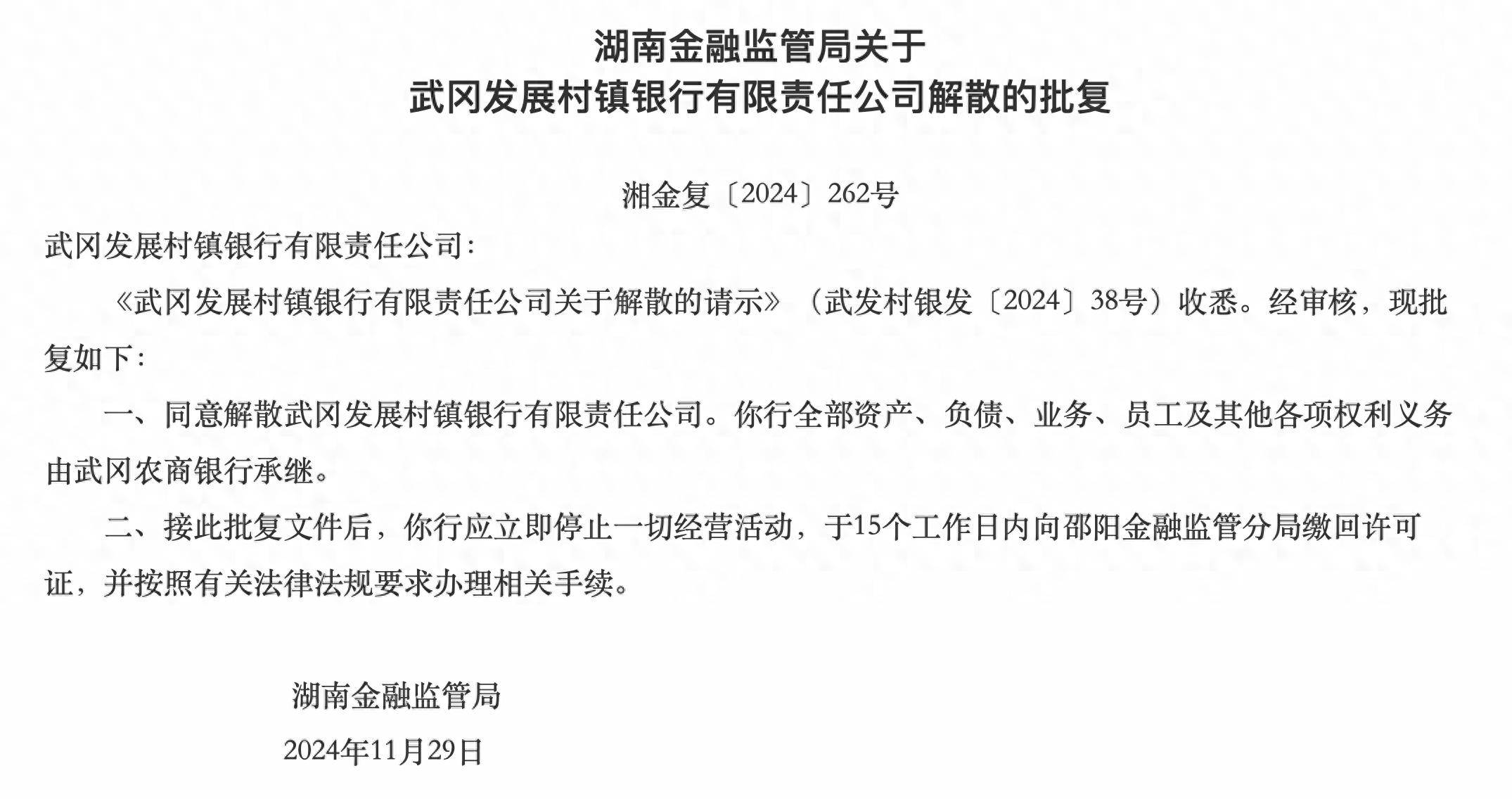 湖南金融监管局关于
武冈发展村镇银行有限责任公司解散的批复

湘金复〔2024〕262号

武冈发展村镇银行有限责任公司：

《武冈发展村镇银行有限责任公司关于解散的请示》（武发村银发〔2024〕38号）收悉。经审核，现批复如下：

一、同意解散武冈发展村镇银行有限责任公司。你行全部资产、负债、业务、员工及其他各项权利义务由武冈农商银行承继。

二、接此批复文件后，你行应立即停止一切经营活动，于15个工作日内向邵阳金融监管分局缴回许可证，并按照有关法律法规要求办理相关手续。

湖南金融监管局

2024年11月29日